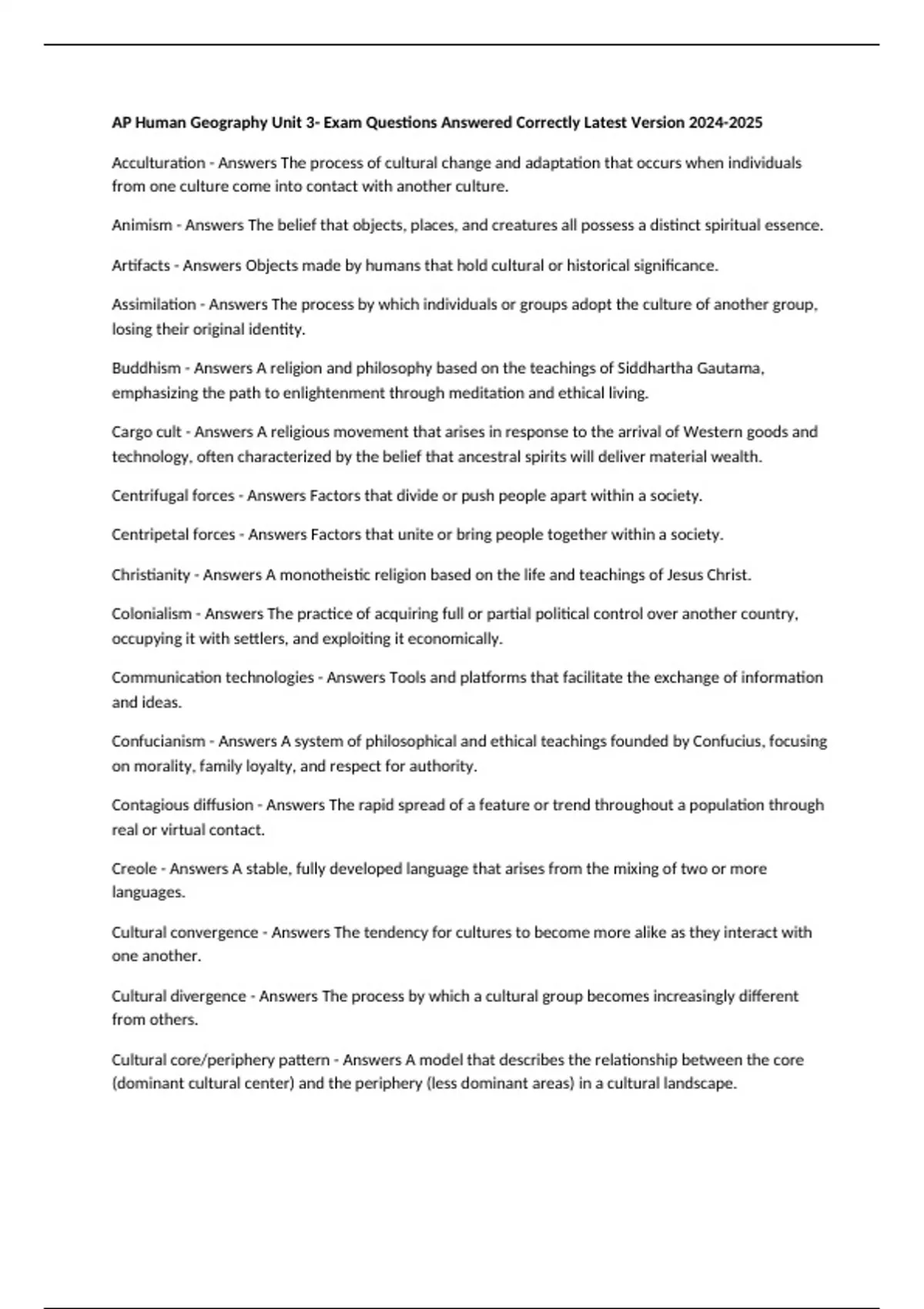 AP Human Geography Unit 3- Exam Questions Answered Correctly Latest Version 2024-2025

Acculturation - Answers The process of cultural change and adaptation that occurs when individuals from one culture come into contact with another culture.

Animism - Answers The belief that objects, places, and creatures all possess a distinct spiritual essence.

Artifacts - Answers Objects made by humans that hold cultural or historical significance.

Assimilation - Answers The process by which individuals or groups adopt the culture of another group, losing their original identity.

Buddhism - Answers A religion and philosophy based on the teachings of Siddhartha Gautama, emphasizing the path to enlightenment through meditation and ethical living.

Cargo cult - Answers A religious movement that arises in response to the arrival of Western goods and technology, often characterized by the belief that ancestral spirits will deliver material wealth.

Centrifugal forces - Answers Factors that divide or push people apart within a society.

Centripetal forces - Answers Factors that unite or bring people together within a society.

Christianity - Answers A monotheistic religion based on the life and teachings of Jesus Christ.

Colonialism - Answers The practice of acquiring full or partial political control over another country, occupying it with settlers, and exploiting it economically.

Communication technologies - Answers Tools and platforms that facilitate the exchange of information and ideas.

Confucianism - Answers A system of philosophical and ethical teachings founded by Confucius, focusing on morality, family loyalty, and respect for authority.

Contagious diffusion - Answers The rapid spread of a feature or trend throughout a population through real or virtual contact.

Creole - Answers A stable, fully developed language that arises from the mixing of two or more languages.

Cultural convergence - Answers The tendency for cultures to become more alike as they interact with one another.

Cultural divergence - Answers The process by which a cultural group becomes increasingly different from others.

Cultural core/periphery pattern - Answers A model that describes the relationship between the core (dominant cultural center) and the periphery (less dominant areas) in a cultural landscape.